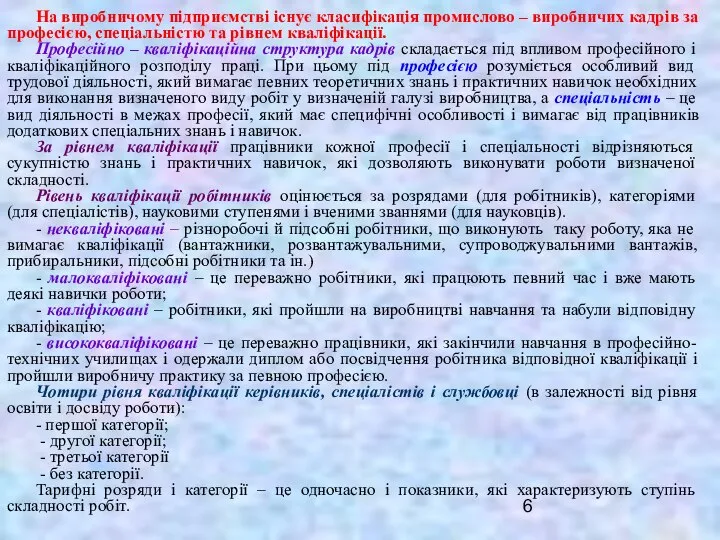 На виробничому підприємстві існує класифікація промислово – виробничих кадрів за професією, спеціальністю та рівнем кваліфікації.

Професійно – кваліфікаційна структура кадрів складається під впливом професійного і кваліфікаційного розподілу праці. При цьому під професією розуміється особливий вид трудової діяльності, який вимагає певних теоретичних знань і практичних навичок необхідних для виконання визначеного виду робіт у визначеній галузі виробництва, а спеціальність – це вид діяльності в межах професії, який має специфічні особливості і вимагає від працівників додаткових спеціальних знань і навичок.

За рівнем кваліфікації працівники кожної професії і спеціальності відрізняються сукупністю знань і практичних навичок, які дозволяють виконувати роботи визначеної складності.

Рівень кваліфікації робітників оцінюється за розрядами (для робітників), категоріями (для спеціалістів), науковими ступенями і вченими званнями (для науковців).

- некваліфіковані – різноробочі й підсобні робітники, що виконують таку роботу, яка не вимагає кваліфікації (вантажники, розвантажувальними, супроводжувальними вантажів, прибиральники, підсобні робітники та ін.)

- малокваліфіковані – це переважно робітники, які працюють певний час і вже мають деякі навички роботи;

- кваліфіковані – робітники, які пройшли на виробництві навчання та набули відповідну кваліфікацію;

- висококваліфіковані – це переважно працівники, які закінчили навчання в професійно-технічних училищах і одержали диплом або посвідчення робітника відповідної кваліфікації і пройшли виробничу практику за певною професією.

Чотири рівня кваліфікації керівників, спеціалістів і службовці (в залежності від рівня освіти і досвіду роботи):

- першої категорії;
- другої категорії;
- третьої категорії
- без категорії.

Тарифні розряди і категорії – це одночасно і показники, які характеризують ступінь складності робіт.

6